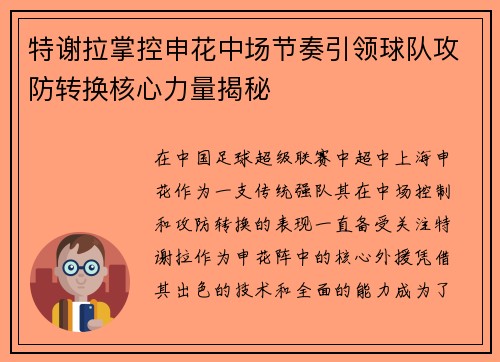 特谢拉掌控申花中场节奏引领球队攻防转换核心力量揭秘

在中国足球超级联赛中超中上海申花作为一支传统强队其在中场控制和攻防转换的表现一直备受关注特谢拉作为申花阵中的核心外援凭借其出色的技术和全面的能力成为了